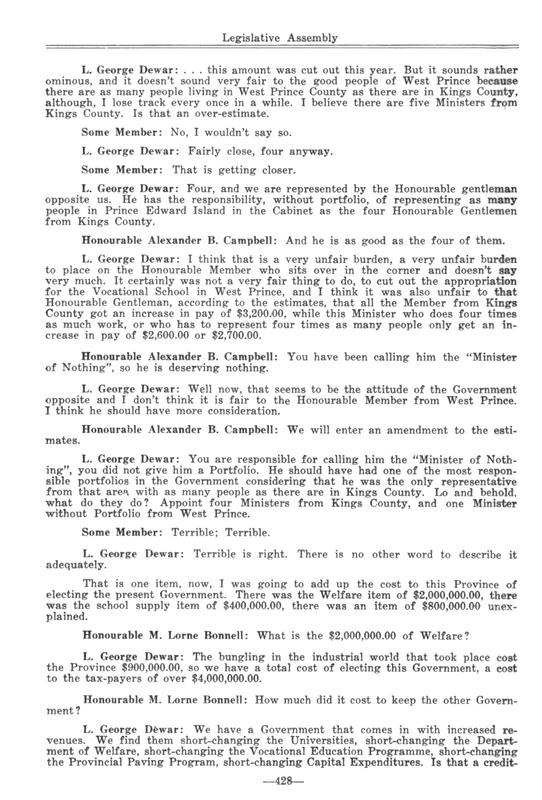 Legislative Assembly

L. George Dewar: . . . this amount was cut out this year. But it sounds rather ominous, and it doesn't sound very fair to the good people of West Prince because there are as many people living in West Prince County as there are in Kings County, although, I lose track every once in a while. I believe there are five Ministers from Kings County. Is that an over-estimate.

Some Member: No, I wouldn't say so.

L. George Dewar: Fairly close, four anyway.

Some Member: That is getting closer.

L. George Dewar: Four, and we are represented by the Honourable gentleman opposite us. He has the responsibility, without portfolio, of representing as many people in Prince Edward Island in the Cabinet as the four Honourable Gentlemen from Kings County.

Honourable Alexander B. Campbell: And he is as good as the four of them.

L. George Dewar: I think that is a very unfair burden, a very unfair burden to place on the Honourable Member who sits over in the corner and doesn't say very much. It certainly was not a very fair thing to do, to cut out the appropriation for the Vocational School in West Prince, and I think it was also unfair to that Honourable Gentleman, according to the estimates, that all the Member from Kings County got an increase in pay of $3,200.00, while this Minister who does four times as much work, or who has to represent four times as many people only get an increase in pay of $2,600.00 or $2,700.00.

Honourable Alexander B. Campbell: You have been calling him the "Minister of Nothing", so he is deserving nothing.

L. George Dewar: Well now, that seems to be the attitude of the Government opposite and I don't think it is fair to the Honourable Member from West Prince. I think he should have more consideration.

Honourable Alexander B. Campbell: We will enter an amendment to the estimates.

L. George Dewar: You are responsible for calling him the "Minister of Nothing", you did not give him a Portfolio. He should have had one of the most responsible portfolios in the Government considering that he was the only representative from that area with as many people as there are in Kings County. Lo and behold, what do they do? Appoint four Ministers from Kings County, and one Minister without Portfolio from West Prince.

Some Member: Terrible; Terrible.

L. George Dewar: Terrible is right. There is no other word to describe it adequately.

That is one item, now, I was going to add up the cost to this Province of electing the present Government. There was the Welfare item of $2,000,000.00, there was the school supply item of $400,000.00, there was an item of $800,000.00 unexplained.

Honourable M. Lorne Bonnell: What is the $2,000,000.00 of Welfare?

L. George Dewar: The bungling in the industrial world that took place cost the Province $900,000.00, so we have a total cost of electing this Government, a cost to the tax-payers of over $4,000,000.00.

Honourable M. Lorne Bonnell: How much did it cost to keep the other Government?

L. George Dewar: We have a Government that comes in with increased revenues. We find them short-changing the Universities, short-changing the Department of Welfare, short-changing the Vocational Education Programme, short-changing the Provincial Paving Program, short-changing Capital Expenditures. Is that a credit-

—428—